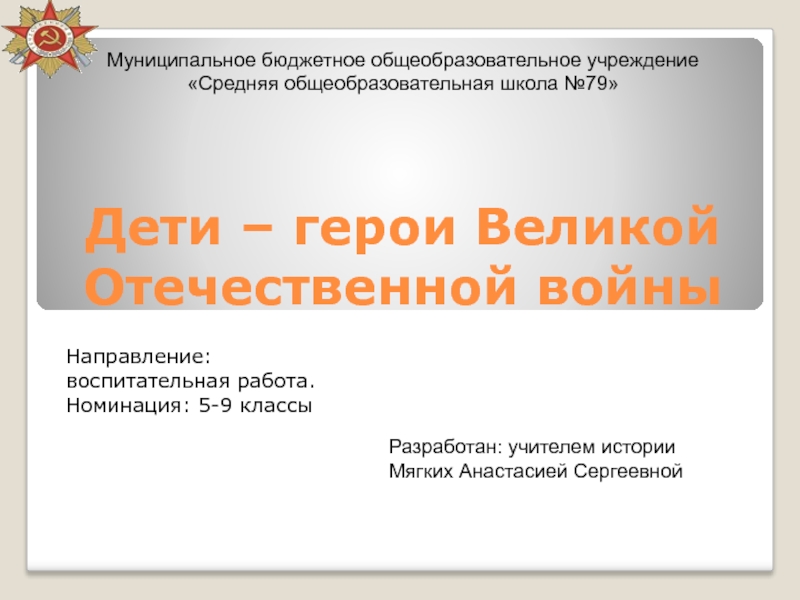 Муниципальное бюджетное общеобразовательное учреждение
«Средняя общеобразовательная школа №79»

Дети – герои Великой Отечественной войны

Направление:
воспитательная работа.
Номинация: 5-9 классы

Разработан: учителем истории
Мягких Анастасией Сергеевной